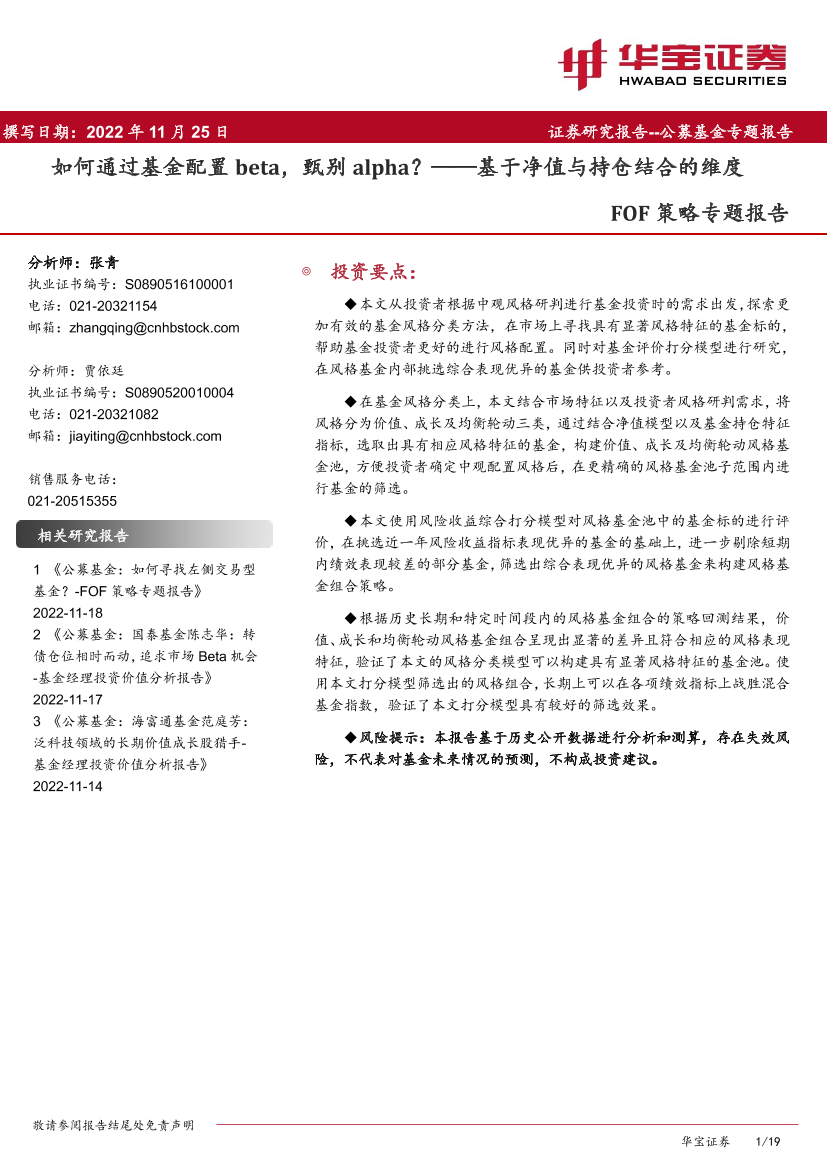 华宝证券
HWABAO SECURITIES

撰写日期：2022 年 11 月 25 日

证券研究报告--公募基金专题报告

如何通过基金配置 beta，甄别 alpha？——基于净值与持仓结合的维度

FOF 策略专题报告

分析师：张青
执业证书编号：S0890516100001
电话：021-20321154
邮箱：zhangqing@cnhbstock.com

分析师：贾依廷
执业证书编号：S0890520010004
电话：021-20321082
邮箱：jiayiting@cnhbstock.com

销售服务电话：
021-20515355

相关研究报告

1 《公募基金：如何寻找左侧交易型基金？-FOF 策略专题报告》
2022-11-18
2 《公募基金：国泰基金陈志华：转债仓位相时而动，追求市场 Beta 机会-基金经理投资价值分析报告》
2022-11-17
3 《公募基金：海富通基金范庭芳：泛科技领域的长期价值成长股猎手-基金经理投资价值分析报告》
2022-11-14

◎ 投资要点：

◆本文从投资者根据中观风格研判进行基金投资时的需求出发，探索更加有效的基金风格分类方法，在市场上寻找具有显著风格特征的基金标的，帮助基金投资者更好的进行风格配置。同时对基金评价打分模型进行研究，在风格基金内部挑选综合表现优异的基金供投资者参考。

◆在基金风格分类上，本文结合市场特征以及投资者风格研判需求，将风格分为价值、成长及均衡轮动三类，通过结合净值模型以及基金持仓特征指标，选取出具有相应风格特征的基金，构建价值、成长及均衡轮动风格基金池，方便投资者确定中观配置风格后，在更精确的风格基金池子范围内进行基金的筛选。

◆本文使用风险收益综合打分模型对风格基金池中的基金标的进行评价，在挑选近一年风险收益指标表现优异的基金的基础上，进一步剔除短期内绩效表现较差的部分基金，筛选出综合表现优异的风格基金来构建风格基金组合策略。

◆根据历史长期和特定时间段内的风格基金组合的策略回测结果，价值、成长和均衡轮动风格基金组合呈现出显著的差异且符合相应的风格表现特征，验证了本文的风格分类模型可以构建具有显著风格特征的基金池。使用本文打分模型筛选出的风格组合，长期上可以在各项绩效指标上战胜混合基金指数，验证了本文打分模型具有较好的筛选效果。

◆风险提示：本报告基于历史公开数据进行分析和测算，存在失效风险，不代表对基金未来情况的预测，不构成投资建议。

敬请参阅报告结尾处免责声明

华宝证券 1/19